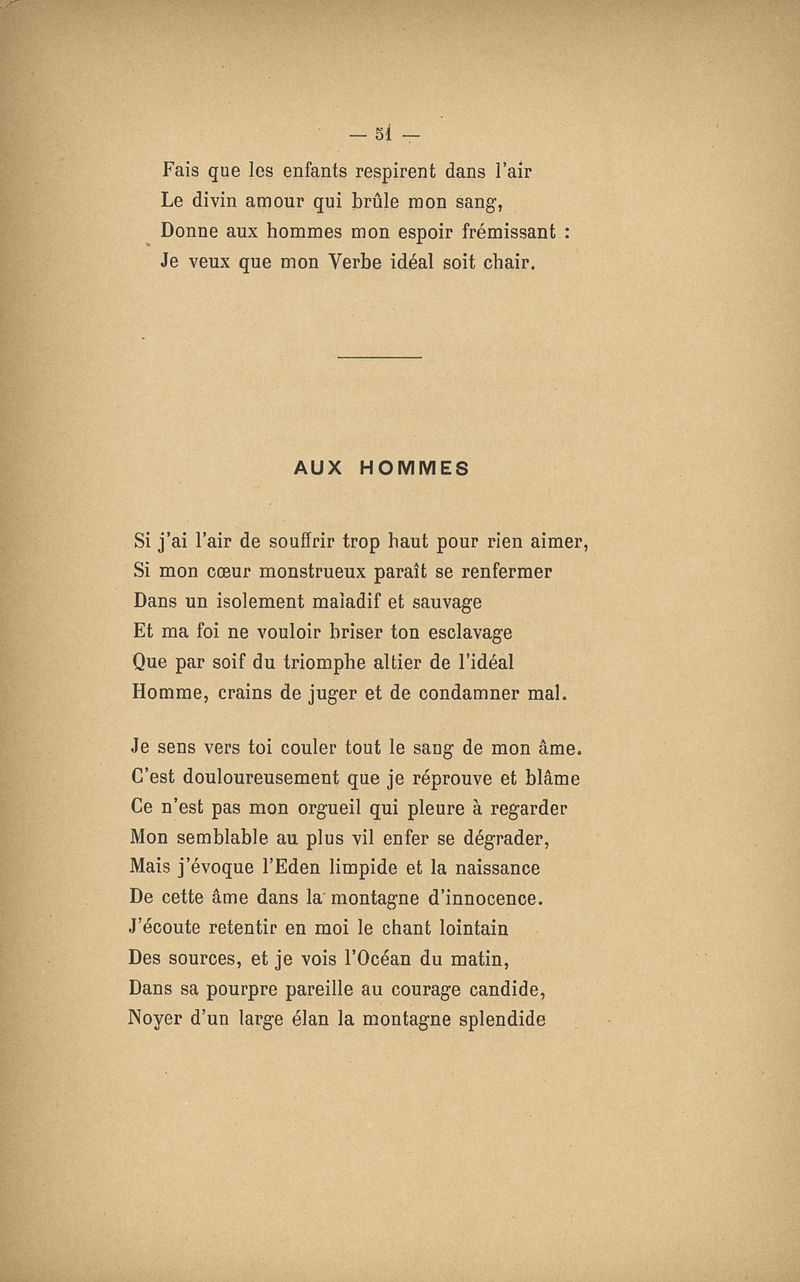 — 51 —

Fais que les enfants respirent dans l'air
Le divin amour qui brûle mon sang,
Donne aux hommes mon espoir frémissant :
Je veux que mon Verbe idéal soit chair.

AUX HOMMES

Si j'ai l'air de souffrir trop haut pour rien aimer,
Si mon cœur monstrueux paraît se renfermer
Dans un isolement maladif et sauvage
Et ma foi ne vouloir briser ton esclavage
Que par soif du triomphe altier de l'idéal
Homme, crains de juger et de condamner mal.

Je sens vers toi couler tout le sang de mon âme.
C'est douloureusement que je réprouve et blâme
Ce n'est pas mon orgueil qui pleure à regarder
Mon semblable au plus vil enfer se dégrader,
Mais j'évoque l'Eden limpide et la naissance
De cette âme dans la montagne d'innocence.
J'écoute retentir en moi le chant lointain
Des sources, et je vois l'Océan du matin,
Dans sa pourpre pareille au courage candide,
Noyer d'un large élan la montagne splendide